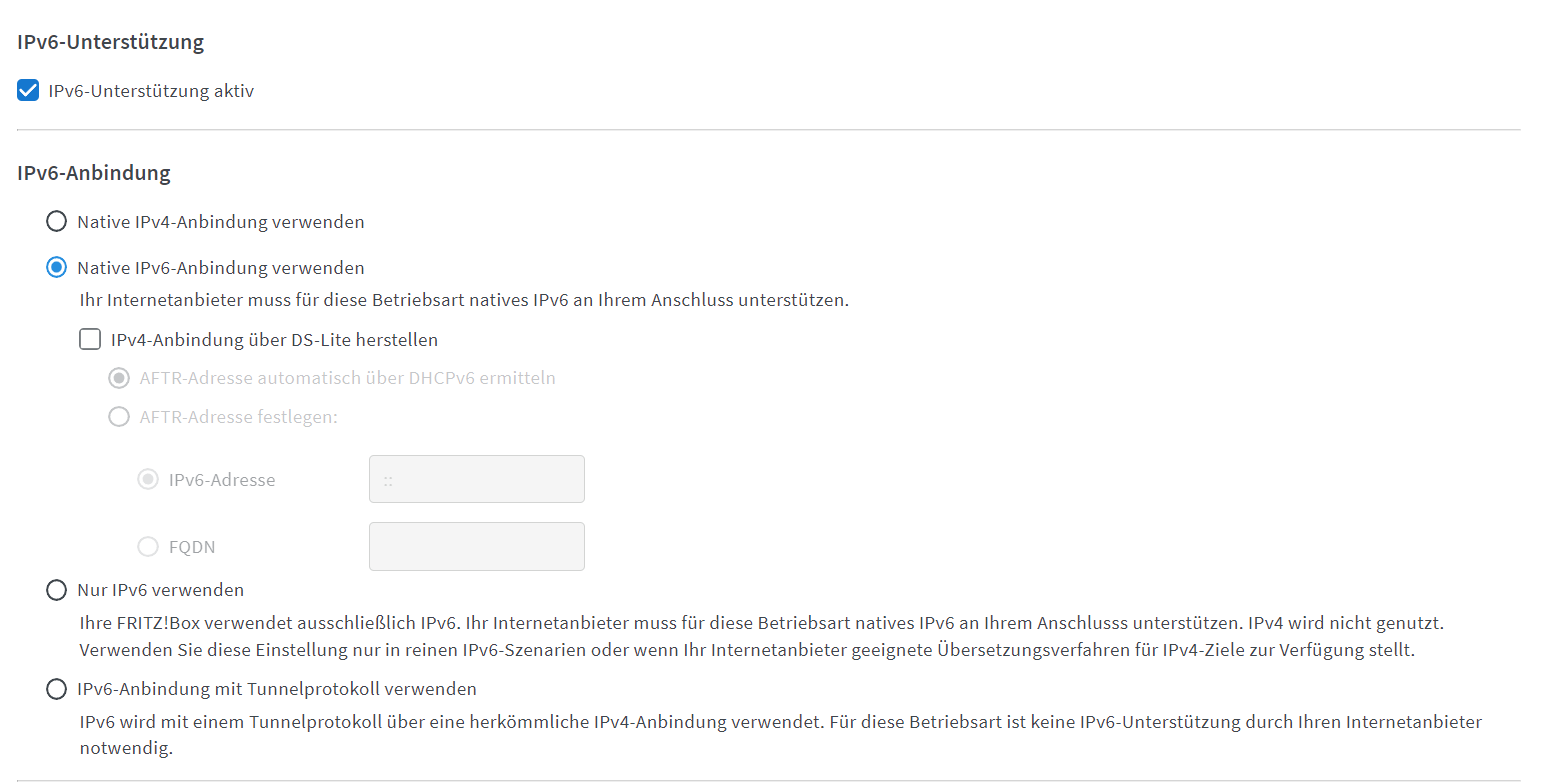 IPv6-Unterstützung

IPv6-Unterstützung aktiv

IPv6-Anbindung

Native IPv4-Anbindung verwenden

Native IPv6-Anbindung verwenden

Ihr Internetanbieter muss für diese Betriebsart natives IPv6 an Ihrem Anschluss unterstützen.

IPv4-Anbindung über DS-Lite herstellen

AFTR-Adresse automatisch über DHCPv6 ermitteln

AFTR-Adresse festlegen:

IPv6-Adresse ::

FQDN

Nur IPv6 verwenden

Ihre FRITZ!Box verwendet ausschließlich IPv6. Ihr Internetanbieter muss für diese Betriebsart natives IPv6 an Ihrem Anschlusss unterstützen. IPv4 wird nicht genutzt. Verwenden Sie diese Einstellung nur in reinen IPv6-Szenarien oder wenn Ihr Internetanbieter geeignete Übersetzungsverfahren für IPv4-Ziele zur Verfügung stellt.

IPv6-Anbindung mit Tunnelprotokoll verwenden

IPv6 wird mit einem Tunnelprotokoll über eine herkömmliche IPv4-Anbindung verwendet. Für diese Betriebsart ist keine IPv6-Unterstützung durch Ihren Internetanbieter notwendig.